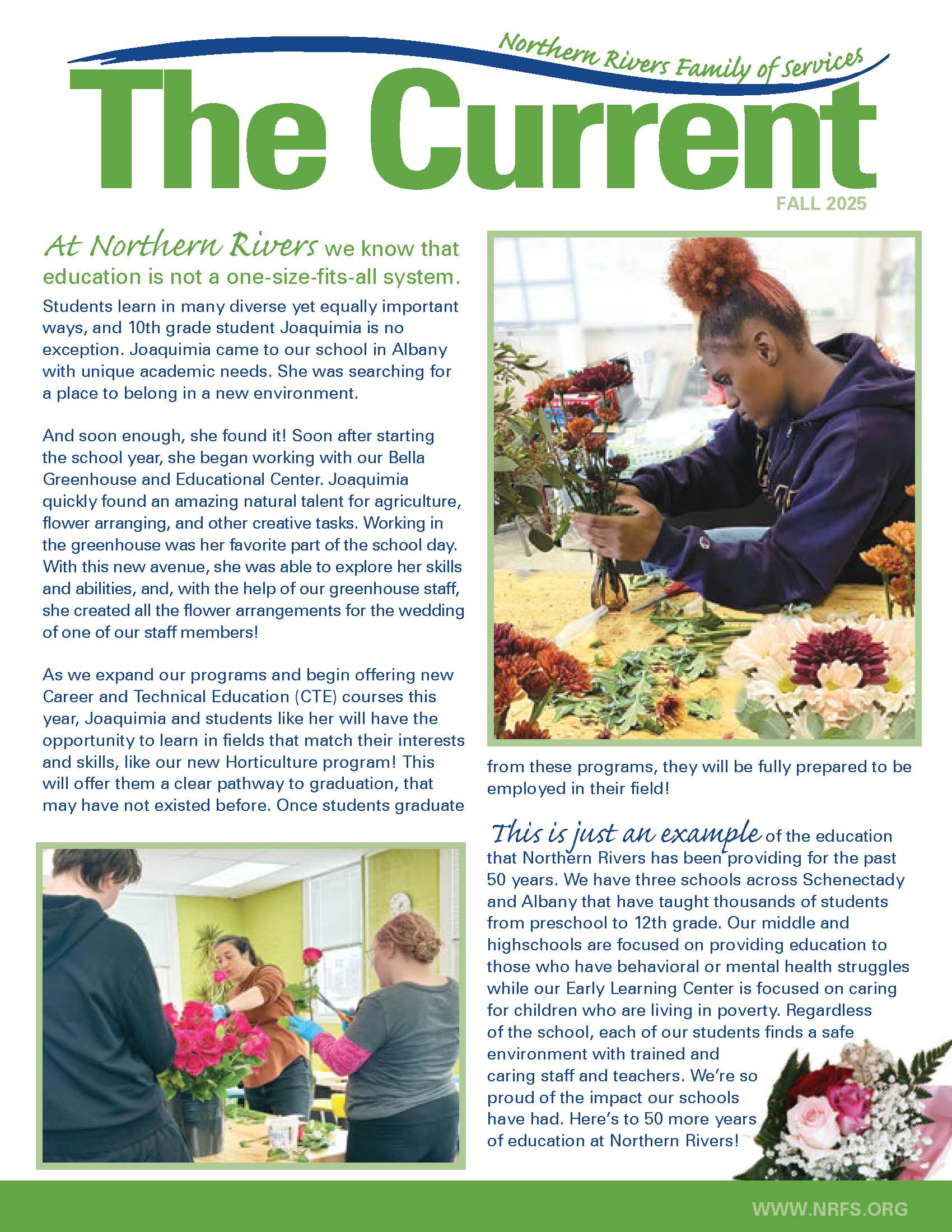 Northern Rivers Family of Services

The Current

FALL 2025

At Northern Rivers we know that education is not a one-size-fits-all system.

Students learn in many diverse yet equally important ways, and 10th grade student Joaquimia is no exception. Joaquimia came to our school in Albany with unique academic needs. She was searching for a place to belong in a new environment.

And soon enough, she found it! Soon after starting the school year, she began working with our Bella Greenhouse and Educational Center. Joaquimia quickly found an amazing natural talent for agriculture, flower arranging, and other creative tasks. Working in the greenhouse was her favorite part of the school day. With this new avenue, she was able to explore her skills and abilities, and, with the help of our greenhouse staff, she created all the flower arrangements for the wedding of one of our staff members!

As we expand our programs and begin offering new Career and Technical Education (CTE) courses this year, Joaquimia and students like her will have the opportunity to learn in fields that match their interests and skills, like our new Horticulture program! This will offer them a clear pathway to graduation, that may have not existed before. Once students graduate from these programs, they will be fully prepared to be employed in their field!

This is just an example of the education that Northern Rivers has been providing for the past 50 years. We have three schools across Schenectady and Albany that have taught thousands of students from preschool to 12th grade. Our middle and highschools are focused on providing education to those who have behavioral or mental health struggles while our Early Learning Center is focused on caring for children who are living in poverty. Regardless of the school, each of our students finds a safe environment with trained and caring staff and teachers. We're so proud of the impact our schools have had. Here's to 50 more years of education at Northern Rivers!

WWW.NRFS.ORG